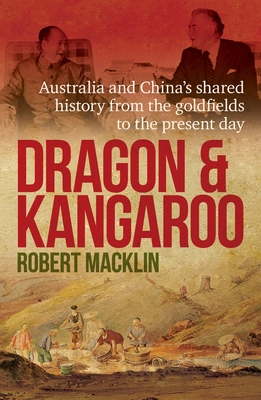 Australia and China's shared history from the goldfields to the present day

DRAGON & KANGAROO

ROBERT MACKLIN